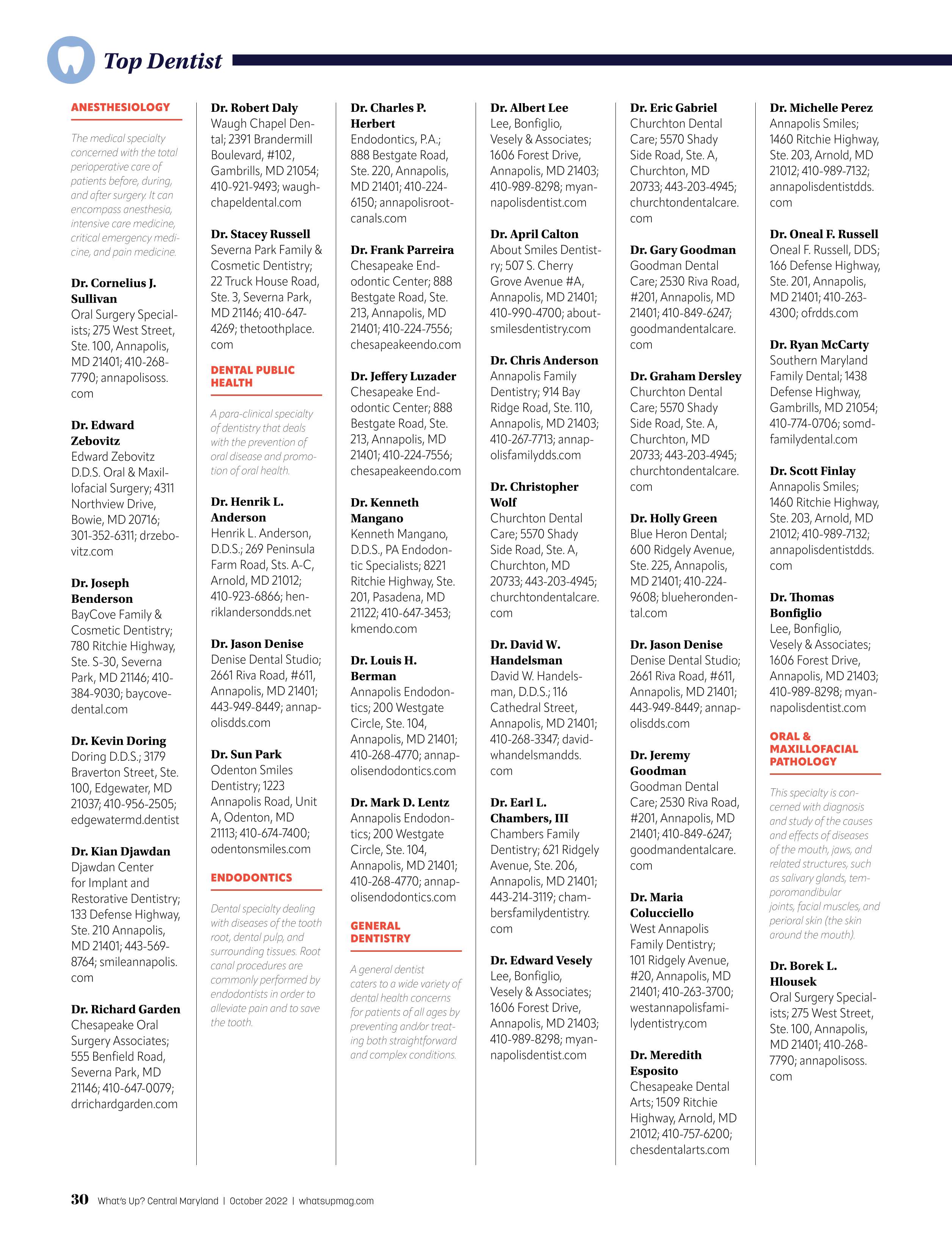 Top Dentist

ANESTHESIOLOGY

The medical specialty concerned with the total perioperative care of patients before, during, and after surgery. It can encompass anesthesia, intensive care medicine, critical emergency medicine, and pain medicine.

Dr. Cornelius J. Sullivan
Oral Surgery Specialists; 275 West Street, Ste. 100, Annapolis, MD 21401; 410-268-7790; annapolisoss.com

Dr. Edward Zebovitz
Edward Zebovitz D.D.S. Oral & Maxillofacial Surgery; 4311 Northview Drive, Bowie, MD 20716; 301-352-6311; drzebovitz.com

Dr. Joseph Benderson
BayCove Family & Cosmetic Dentistry; 780 Ritchie Highway, Ste. S-30, Severna Park, MD 21146; 410-384-9030; baycovedental.com

Dr. Kevin Doring
Doring D.D.S.; 3179 Braverton Street, Ste. 100, Edgewater, MD 21037; 410-956-2505; edgewatermd.dentist

Dr. Kian Djawdan
Djawdan Center for Implant and Restorative Dentistry; 133 Defense Highway, Ste. 210 Annapolis, MD 21401; 443-569-8764; smileannapolis.com

Dr. Richard Garden
Chesapeake Oral Surgery Associates; 555 Benfield Road, Severna Park, MD 21146; 410-647-0079; drrichardgarden.com

Dr. Robert Daly
Waugh Chapel Dental; 2391 Brandermill Boulevard, #102, Gambrills, MD 21054; 410-921-9493; waughchapeldental.com

Dr. Stacey Russell
Severna Park Family & Cosmetic Dentistry; 22 Truck House Road, Ste. 3, Severna Park, MD 21146; 410-647-4269; thetoothplace.com

DENTAL PUBLIC HEALTH

A para-clinical specialty of dentistry that deals with the prevention of oral disease and promotion of oral health.

Dr. Henrik L. Anderson
Henrik L. Anderson, D.D.S.; 269 Peninsula Farm Road, Sts. A-C, Arnold, MD 21012; 410-923-6866; henriklandersondds.net

Dr. Jason Denise
Denise Dental Studio; 2661 Riva Road, #611, Annapolis, MD 21401; 443-949-8449; annapolisdds.com

Dr. Sun Park
Odenton Smiles Dentistry; 1223 Annapolis Road, Unit A, Odenton, MD 21113; 410-674-7400; odentonsmiles.com

ENDODONTICS

Dental specialty dealing with diseases of the tooth root, dental pulp, and surrounding tissues. Root canal procedures are commonly performed by endodontists in order to alleviate pain and to save the tooth.

Dr. Charles P. Herbert
Endodontics, P.A.; 888 Bestgate Road, Ste. 220, Annapolis, MD 21401; 410-224-6150; annapolisrootcanals.com

Dr. Frank Parreira
Chesapeake Endodontic Center; 888 Bestgate Road, Ste. 213, Annapolis, MD 21401; 410-224-7556; chesapeakeendo.com

Dr. Jeffery Luzader
Chesapeake Endodontic Center; 888 Bestgate Road, Ste. 213, Annapolis, MD 21401; 410-224-7556; chesapeakeendo.com

Dr. Kenneth Mangano
Kenneth Mangano, D.D.S., PA Endodontic Specialists; 8221 Ritchie Highway, Ste. 201, Pasadena, MD 21122; 410-647-3453; kmendo.com

Dr. Louis H. Berman
Annapolis Endodontics; 200 Westgate Circle, Ste. 104, Annapolis, MD 21401; 410-268-4770; annapolisendodontics.com

Dr. Mark D. Lentz
Annapolis Endodontics; 200 Westgate Circle, Ste. 104, Annapolis, MD 21401; 410-268-4770; annapolisendodontics.com

GENERAL DENTISTRY

A general dentist caters to a wide variety of dental health concerns for patients of all ages by preventing and/or treating both straightforward and complex conditions.

Dr. Albert Lee
Lee, Bonfiglio, Vesely & Associates; 1606 Forest Drive, Annapolis, MD 21403; 410-989-8298; myannapolisdentist.com

Dr. April Calton
About Smiles Dentistry; 507 S. Cherry Grove Avenue #A, Annapolis, MD 21401; 410-990-4700; aboutsmilesdentistry.com

Dr. Chris Anderson
Annapolis Family Dentistry; 914 Bay Ridge Road, Ste. 110, Annapolis, MD 21403; 410-267-7713; annapolisfamilydds.com

Dr. Christopher Wolf
Churchton Dental Care; 5570 Shady Side Road, Ste. A, Churchton, MD 20733; 443-203-4945; churchtondentalcare.com

Dr. David W. Handelsman
David W. Handelsman, D.D.S.; 116 Cathedral Street, Annapolis, MD 21401; 410-268-3347; davidwhandelsmandds.com

Dr. Earl L. Chambers, III
Chambers Family Dentistry; 621 Ridgely Avenue, Ste. 206, Annapolis, MD 21401; 443-214-3119; chambersfamilydentistry.com

Dr. Edward Vesely
Lee, Bonfiglio, Vesely & Associates; 1606 Forest Drive, Annapolis, MD 21403; 410-989-8298; myannapolisdentist.com

Dr. Eric Gabriel
Churchton Dental Care; 5570 Shady Side Road, Ste. A, Churchton, MD 20733; 443-203-4945; churchtondentalcare.com

Dr. Gary Goodman
Goodman Dental Care; 2530 Riva Road, #201, Annapolis, MD 21401; 410-849-6247; goodmandentalcare.com

Dr. Graham Dersley
Churchton Dental Care; 5570 Shady Side Road, Ste. A, Churchton, MD 20733; 443-203-4945; churchtondentalcare.com

Dr. Holly Green
Blue Heron Dental; 600 Ridgely Avenue, Ste. 225, Annapolis, MD 21401; 410-224-9608; blueherondental.com

Dr. Jason Denise
Denise Dental Studio; 2661 Riva Road, #611, Annapolis, MD 21401; 443-949-8449; annapolisdds.com

Dr. Jeremy Goodman
Goodman Dental Care; 2530 Riva Road, #201, Annapolis, MD 21401; 410-849-6247; goodmandentalcare.com

Dr. Maria Colucciello
West Annapolis Family Dentistry; 101 Ridgely Avenue, #20, Annapolis, MD 21401; 410-263-3700; westannapolisfamilydentistry.com

Dr. Meredith Esposito
Chesapeake Dental Arts; 1509 Ritchie Highway, Arnold, MD 21012; 410-757-6200; chesdentalarts.com

Dr. Michelle Perez
Annapolis Smiles; 1460 Ritchie Highway, Ste. 203, Arnold, MD 21012; 410-989-7132; annapolisdentistdds.com

Dr. Oneal F. Russell
Oneal F. Russell, DDS; 166 Defense Highway, Ste. 201, Annapolis, MD 21401; 410-263-4300; ofrdds.com

Dr. Ryan McCarty
Southern Maryland Family Dental; 1438 Defense Highway, Gambrills, MD 21054; 410-774-0706; somdfamilydental.com

Dr. Scott Finlay
Annapolis Smiles; 1460 Ritchie Highway, Ste. 203, Arnold, MD 21012; 410-989-7132; annapolisdentistdds.com

Dr. Thomas Bonfiglio
Lee, Bonfiglio, Vesely & Associates; 1606 Forest Drive, Annapolis, MD 21403; 410-989-8298; myannapolisdentist.com

ORAL & MAXILLOFACIAL PATHOLOGY

This specialty is concerned with diagnosis and study of the causes and effects of diseases of the mouth, jaws, and related structures, such as salivary glands, temporomandibular joints, facial muscles, and perioral skin (the skin around the mouth).

Dr. Borek L. Hlousek
Oral Surgery Specialists; 275 West Street, Ste. 100, Annapolis, MD 21401; 410-268-7790; annapolisoss.com

30 What's Up? Central Maryland | October 2022 | whatsupmag.com